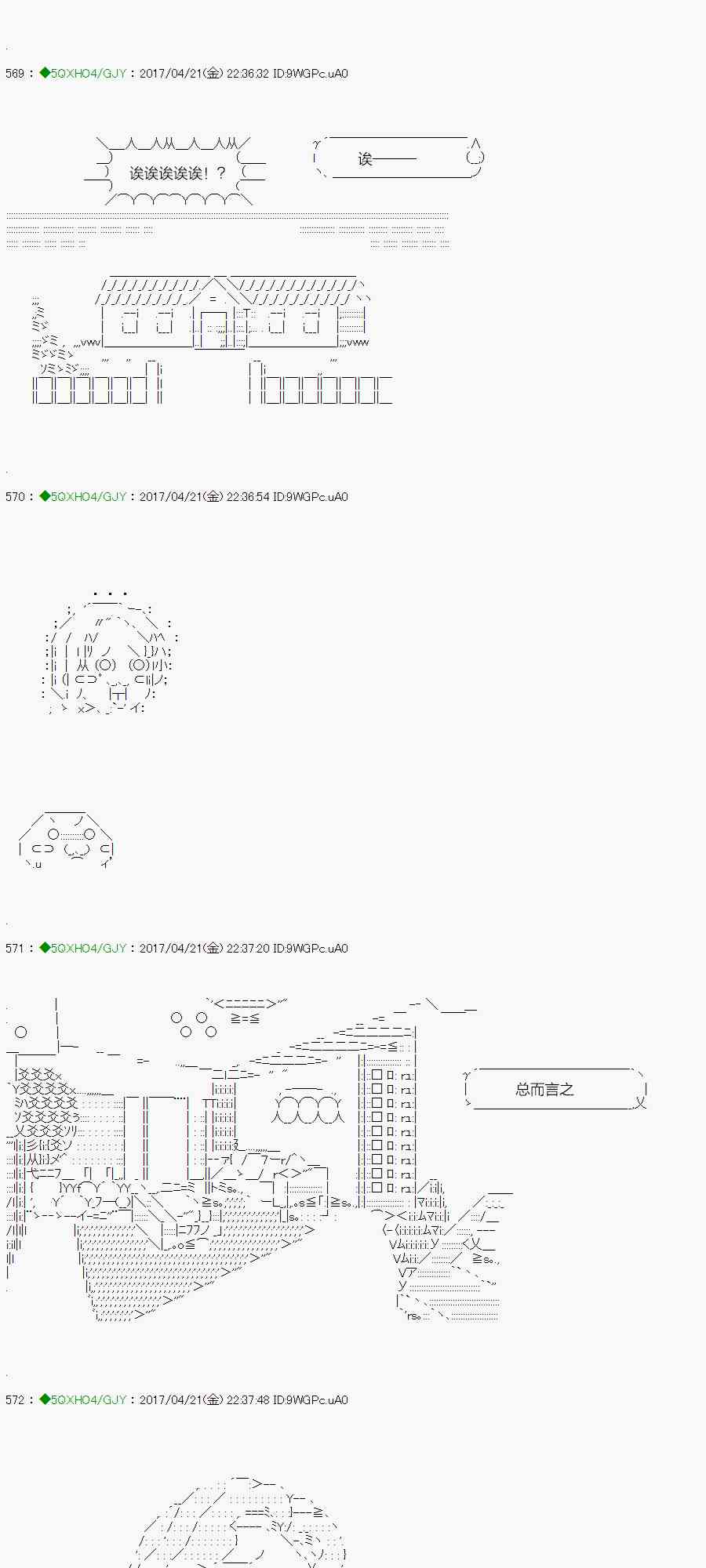 569：◆5QXHO4/GJY：2017/04/21(金) 22:36:32 ID:9WGPc.uA0

诶诶诶诶诶！？

诶———

570：◆5QXHO4/GJY：2017/04/21(金) 22:36:54 ID:9WGPc.uA0

571：◆5QXHO4/GJY：2017/04/21(金) 22:37:20 ID:9WGPc.uA0

总而言之

572：◆5QXHO4/GJY：2017/04/21(金) 22:37:48 ID:9WGPc.uA0